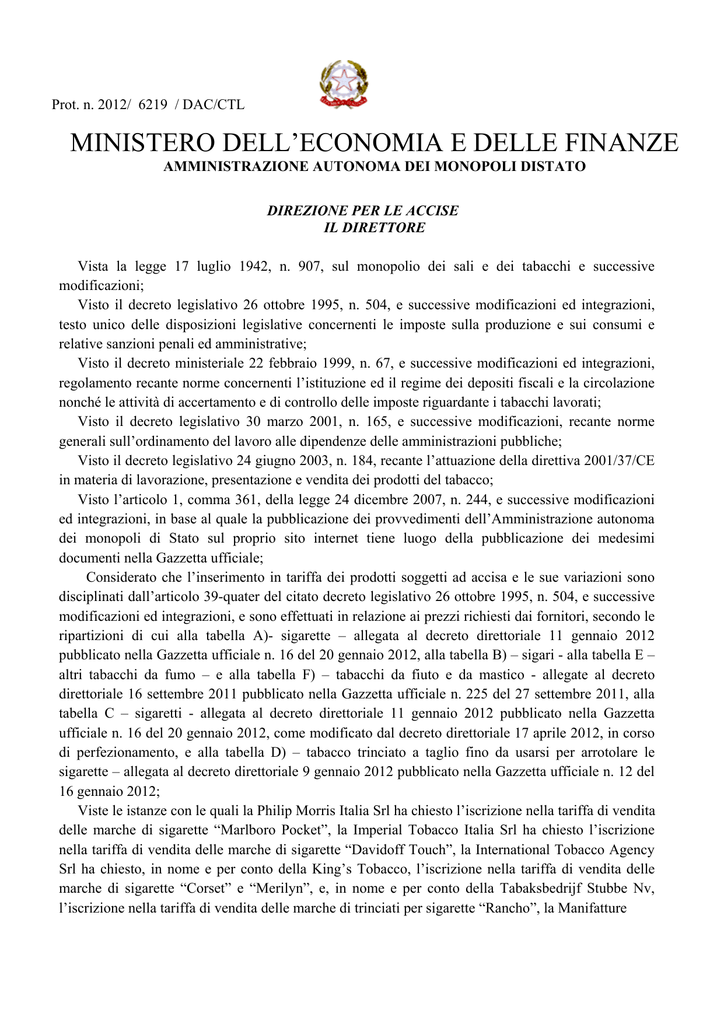 Prot. n. 2012/ 6219 / DAC/CTL

MINISTERO DELL'ECONOMIA E DELLE FINANZE
AMMINISTRAZIONE AUTONOMA DEI MONOPOLI DISTATO

DIREZIONE PER LE ACCISE
IL DIRETTORE

Vista la legge 17 luglio 1942, n. 907, sul monopolio dei sali e dei tabacchi e successive modificazioni;

Visto il decreto legislativo 26 ottobre 1995, n. 504, e successive modificazioni ed integrazioni, testo unico delle disposizioni legislative concernenti le imposte sulla produzione e sui consumi e relative sanzioni penali ed amministrative;

Visto il decreto ministeriale 22 febbraio 1999, n. 67, e successive modificazioni ed integrazioni, regolamento recante norme concernenti l'istituzione ed il regime dei depositi fiscali e la circolazione nonché le attività di accertamento e di controllo delle imposte riguardante i tabacchi lavorati;

Visto il decreto legislativo 30 marzo 2001, n. 165, e successive modificazioni, recante norme generali sull'ordinamento del lavoro alle dipendenze delle amministrazioni pubbliche;

Visto il decreto legislativo 24 giugno 2003, n. 184, recante l'attuazione della direttiva 2001/37/CE in materia di lavorazione, presentazione e vendita dei prodotti del tabacco;

Visto l'articolo 1, comma 361, della legge 24 dicembre 2007, n. 244, e successive modificazioni ed integrazioni, in base al quale la pubblicazione dei provvedimenti dell'Amministrazione autonoma dei monopoli di Stato sul proprio sito internet tiene luogo della pubblicazione dei medesimi documenti nella Gazzetta ufficiale;

Considerato che l'inserimento in tariffa dei prodotti soggetti ad accisa e le sue variazioni sono disciplinati dall'articolo 39-quater del citato decreto legislativo 26 ottobre 1995, n. 504, e successive modificazioni ed integrazioni, e sono effettuati in relazione ai prezzi richiesti dai fornitori, secondo le ripartizioni di cui alla tabella A)- sigarette – allegata al decreto direttoriale 11 gennaio 2012 pubblicato nella Gazzetta ufficiale n. 16 del 20 gennaio 2012, alla tabella B) – sigari - alla tabella E – altri tabacchi da fumo – e alla tabella F) – tabacchi da fiuto e da mastico - allegate al decreto direttoriale 16 settembre 2011 pubblicato nella Gazzetta ufficiale n. 225 del 27 settembre 2011, alla tabella C – sigaretti - allegata al decreto direttoriale 11 gennaio 2012 pubblicato nella Gazzetta ufficiale n. 16 del 20 gennaio 2012, come modificato dal decreto direttoriale 17 aprile 2012, in corso di perfezionamento, e alla tabella D) – tabacco trinciato a taglio fino da usarsi per arrotolare le sigarette – allegata al decreto direttoriale 9 gennaio 2012 pubblicato nella Gazzetta ufficiale n. 12 del 16 gennaio 2012;

Viste le istanze con le quali la Philip Morris Italia Srl ha chiesto l'iscrizione nella tariffa di vendita delle marche di sigarette "Marlboro Pocket", la Imperial Tobacco Italia Srl ha chiesto l'iscrizione nella tariffa di vendita delle marche di sigarette "Davidoff Touch", la International Tobacco Agency Srl ha chiesto, in nome e per conto della King's Tobacco, l'iscrizione nella tariffa di vendita delle marche di sigarette "Corset" e "Merilyn", e, in nome e per conto della Tabaksbedrijf Stubbe Nv, l'iscrizione nella tariffa di vendita delle marche di trinciati per sigarette "Rancho", la Manifatture